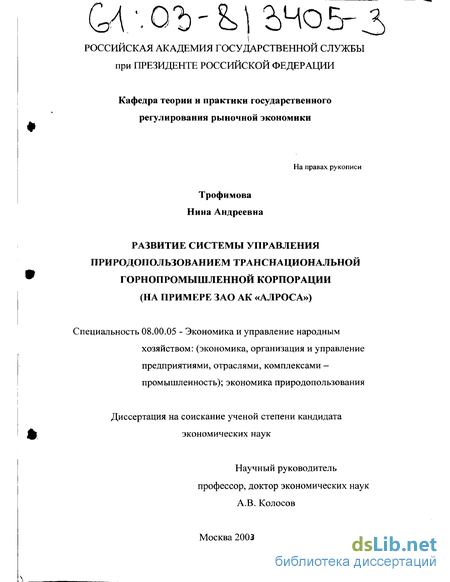 61:03-8/3405-3

РОССИЙСКАЯ АКАДЕМИЯ ГОСУДАРСТВЕННОЙ СЛУЖБЫ
при ПРЕЗИДЕНТЕ РОССИЙСКОЙ ФЕДЕРАЦИИ

Кафедра теории и практики государственного регулирования рыночной экономики

На правах рукописи

Трофимова
Нина Андреевна

РАЗВИТИЕ СИСТЕМЫ УПРАВЛЕНИЯ ПРИРОДОПОЛЬЗОВАНИЕМ ТРАНСНАЦИОНАЛЬНОЙ ГОРНОПРОМЫШЛЕННОЙ КОРПОРАЦИИ (НА ПРИМЕРЕ ЗАО АК «АЛРОСА»)

Специальность 08.00.05 - Экономика и управление народным хозяйством: (экономика, организация и управление предприятиями, отраслями, комплексами – промышленность); экономика природопользования

Диссертация на соискание ученой степени кандидата экономических наук

Научный руководитель
профессор, доктор экономических наук
А.В. Колосов

Москва 2003

dsLib.net
библиотека диссертаций